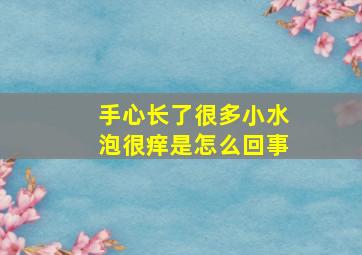 手心长了很多小水泡很痒是怎么回事